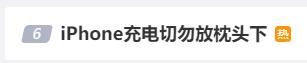 6 iPhone充电切勿放枕头下 热